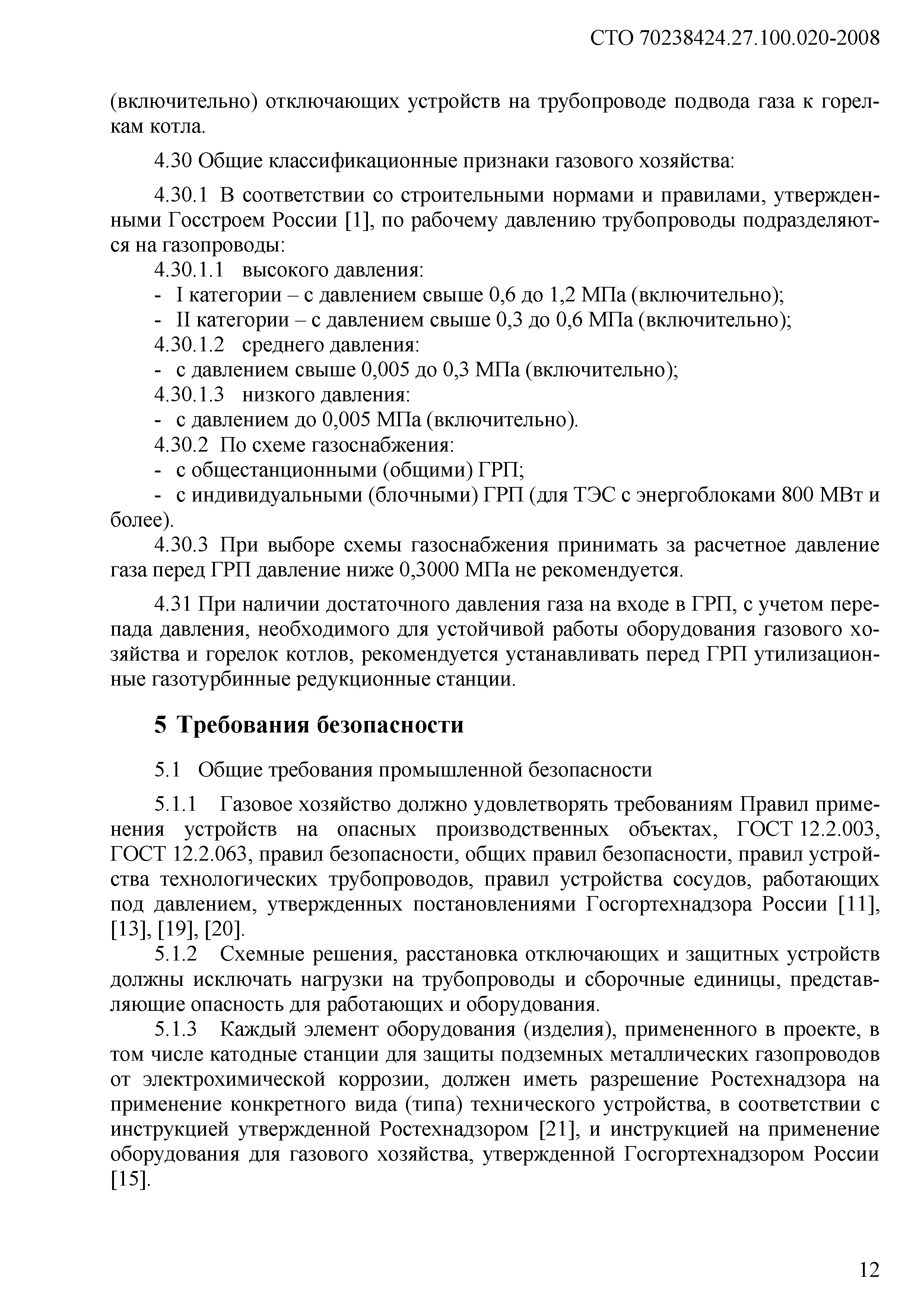 СТО 70238424.27.100.020-2008

(включительно) отключающих устройств на трубопроводе подвода газа к горелкам котла.

4.30 Общие классификационные признаки газового хозяйства:

4.30.1 В соответствии со строительными нормами и правилами, утвержденными Госстроем России [1], по рабочему давлению трубопроводы подразделяются на газопроводы:
4.30.1.1 высокого давления:
- I категории – с давлением свыше 0,6 до 1,2 МПа (включительно);
- II категории – с давлением свыше 0,3 до 0,6 МПа (включительно);
4.30.1.2 среднего давления:
- с давлением свыше 0,005 до 0,3 МПа (включительно);
4.30.1.3 низкого давления:
- с давлением до 0,005 МПа (включительно).
4.30.2 По схеме газоснабжения:
- с общестанционными (общими) ГРП;
- с индивидуальными (блочными) ГРП (для ТЭС с энергоблоками 800 МВт и более).
4.30.3 При выборе схемы газоснабжения принимать за расчетное давление газа перед ГРП давление ниже 0,3000 МПа не рекомендуется.

4.31 При наличии достаточного давления газа на входе в ГРП, с учетом перепада давления, необходимого для устойчивой работы оборудования газового хозяйства и горелок котлов, рекомендуется устанавливать перед ГРП утилизационные газотурбинные редукционные станции.

5 Требования безопасности

5.1 Общие требования промышленной безопасности

5.1.1 Газовое хозяйство должно удовлетворять требованиям Правил применения устройств на опасных производственных объектах, ГОСТ 12.2.003, ГОСТ 12.2.063, правил безопасности, общих правил безопасности, правил устройства технологических трубопроводов, правил устройства сосудов, работающих под давлением, утвержденных постановлениями Госгортехнадзора России [11], [13], [19], [20].
5.1.2 Схемные решения, расстановка отключающих и защитных устройств должны исключать нагрузки на трубопроводы и сборочные единицы, представляющие опасность для работающих и оборудования.
5.1.3 Каждый элемент оборудования (изделия), примененного в проекте, в том числе катодные станции для защиты подземных металлических газопроводов от электрохимической коррозии, должен иметь разрешение Ростехнадзора на применение конкретного вида (типа) технического устройства, в соответствии с инструкцией утвержденной Ростехнадзором [21], и инструкцией на применение оборудования для газового хозяйства, утвержденной Госгортехнадзором России [15].

12